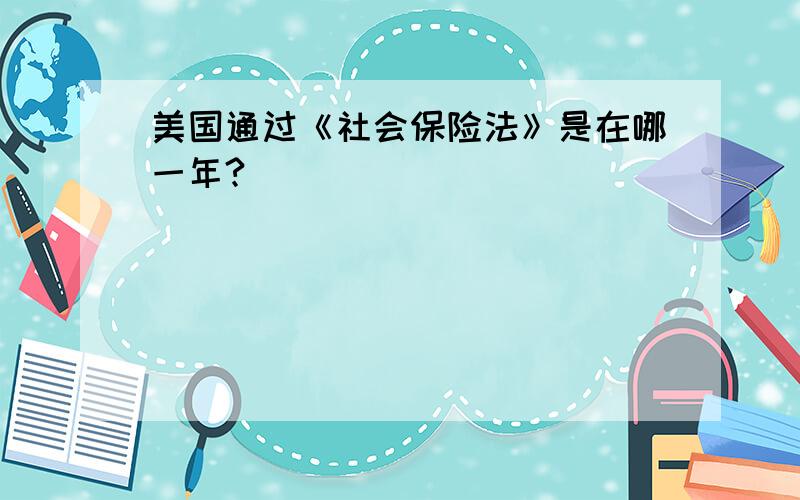 美国通过《社会保险法》是在哪一年？